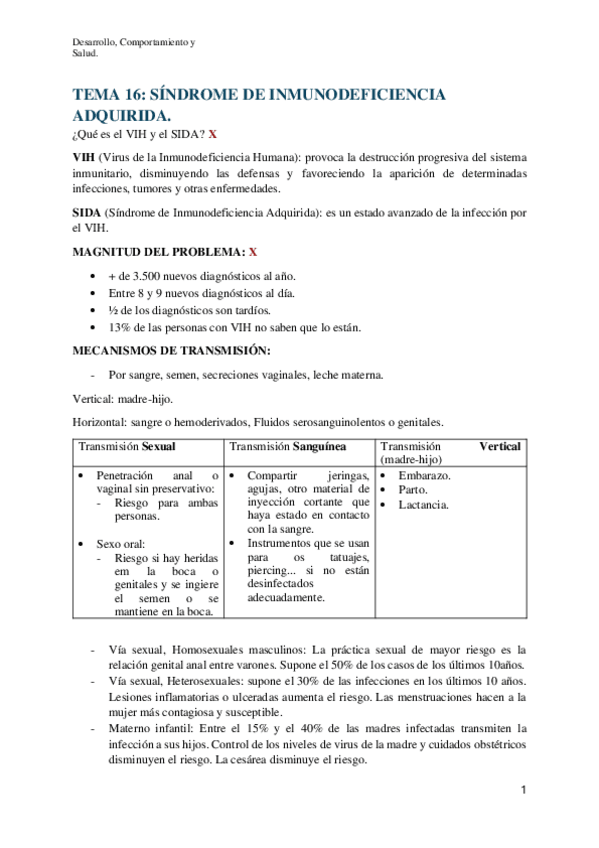 Desarrollo, Comportamiento y Salud.

TEMA 16: SÍNDROME DE INMUNODEFICIENCIA ADQUIRIDA.

¿Qué es el VIH y el SIDA? X

VIH (Virus de la Inmunodeficiencia Humana): provoca la destrucción progresiva del sistema inmunitario, disminuyendo las defensas y favoreciendo la aparición de determinadas infecciones, tumores y otras enfermedades.

SIDA (Síndrome de Inmunodeficiencia Adquirida): es un estado avanzado de la infección por el VIH.

MAGNITUD DEL PROBLEMA: X

• + de 3.500 nuevos diagnósticos al año.
• Entre 8 y 9 nuevos diagnósticos al día.
• ½ de los diagnósticos son tardíos.
• 13% de las personas con VIH no saben que lo están.

MECANISMOS DE TRANSMISIÓN:

- Por sangre, semen, secreciones vaginales, leche materna.

Vertical: madre-hijo.

Horizontal: sangre o hemoderivados, Fluidos serosanguinolentos o genitales.

| Transmisión Sexual | Transmisión Sanguínea | Transmisión Vertical (madre-hijo) |
|---|---|---|
| • Penetración anal o vaginal sin preservativo: - Riesgo para ambas personas. • Sexo oral: - Riesgo si hay heridas em la boca o genitales y se ingiere el semen o se mantiene en la boca. | • Compartir jeringas, agujas, otro material de inyección cortante que haya estado en contacto con la sangre. • Instrumentos que se usan para os tatuajes, piercing... si no están desinfectados adecuadamente. | • Embarazo. • Parto. • Lactancia. |

- Vía sexual, Homosexuales masculinos: La práctica sexual de mayor riesgo es la relación genital anal entre varones. Supone el 50% de los casos de los últimos 10años.
- Vía sexual, Heterosexuales: supone el 30% de las infecciones en los últimos 10 años. Lesiones inflamatorias o ulceradas aumenta el riesgo. Las menstruaciones hacen a la mujer más contagiosa y susceptible.
- Materno infantil: Entre el 15% y el 40% de las madres infectadas transmiten la infección a sus hijos. Control de los niveles de virus de la madre y cuidados obstétricos disminuyen el riesgo. La cesárea disminuye el riesgo.

1